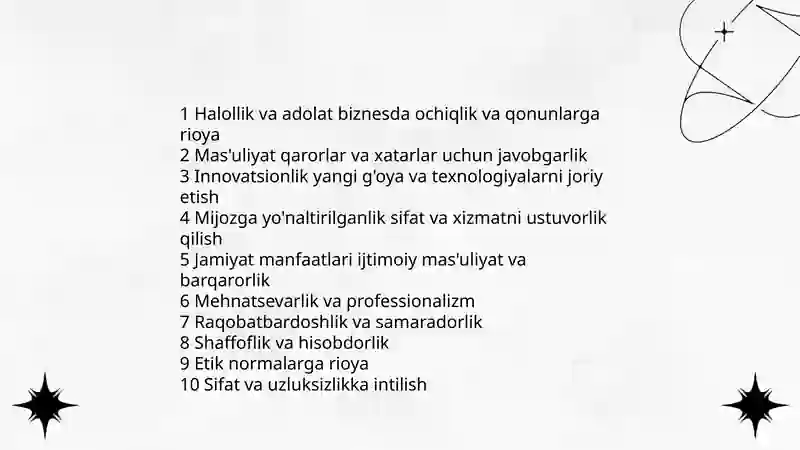 1 Halollik va adolat biznesda ochiqlik va qonunlarga rioya
2 Mas'uliyat qarorlar va xatarlar uchun javobgarlik
3 Innovatsionlik yangi g'oya va texnologiyalarni joriy etish
4 Mijozga yo'naltirilganlik sifat va xizmatni ustuvorlik qilish
5 Jamiyat manfaatlari ijtimoiy mas'uliyat va barqarorlik
6 Mehnatsevarlik va professionalizm
7 Raqobatbardoshlik va samaradorlik
8 Shaffoflik va hisobdorlik
9 Etik normalarga rioya
10 Sifat va uzluksizlikka intilish